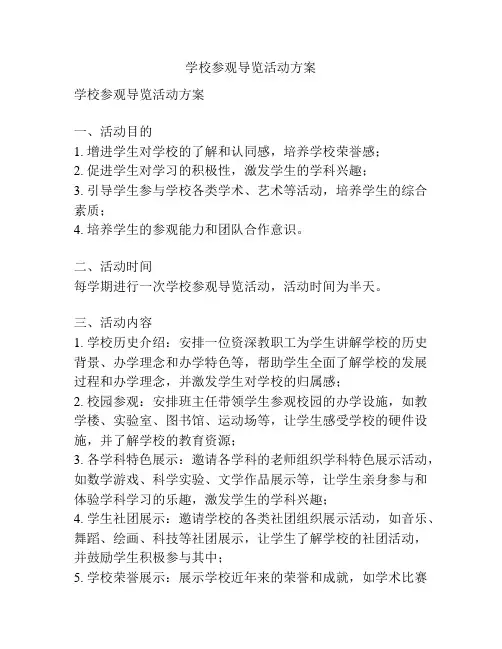 学校参观导览活动方案

学校参观导览活动方案

一、活动目的
1. 增进学生对学校的了解和认同感，培养学校荣誉感；
2. 促进学生对学习的积极性，激发学生的学科兴趣；
3. 引导学生参与学校各类学术、艺术等活动，培养学生的综合素质；
4. 培养学生的参观能力和团队合作意识。

二、活动时间
每学期进行一次学校参观导览活动，活动时间为半天。

三、活动内容
1. 学校历史介绍：安排一位资深教职工为学生讲解学校的历史背景、办学理念和办学特色等，帮助学生全面了解学校的发展过程和办学理念，并激发学生对学校的归属感；
2. 校园参观：安排班主任带领学生参观校园的办学设施，如教学楼、实验室、图书馆、运动场等，让学生感受学校的硬件设施，并了解学校的教育资源；
3. 各学科特色展示：邀请各学科的老师组织学科特色展示活动，如数学游戏、科学实验、文学作品展示等，让学生亲身参与和体验学科学习的乐趣，激发学生的学科兴趣；
4. 学生社团展示：邀请学校的各类社团组织展示活动，如音乐、舞蹈、绘画、科技等社团展示，让学生了解学校的社团活动，并鼓励学生积极参与其中；
5. 学校荣誉展示：展示学校近年来的荣誉和成就，如学术比赛